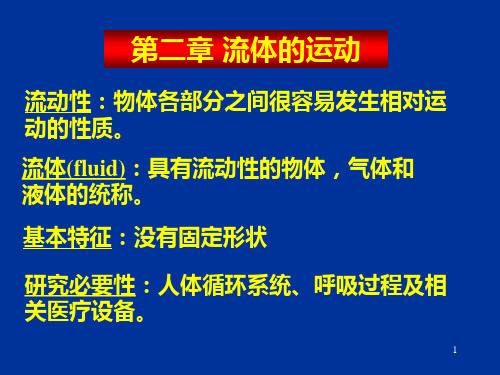 第二章 流体的运动

流动性：物体各部分之间很容易发生相对运动的性质。

流体(fluid)：具有流动性的物体，气体和液体的统称。

基本特征：没有固定形状

研究必要性：人体循环系统、呼吸过程及相关医疗设备。

1